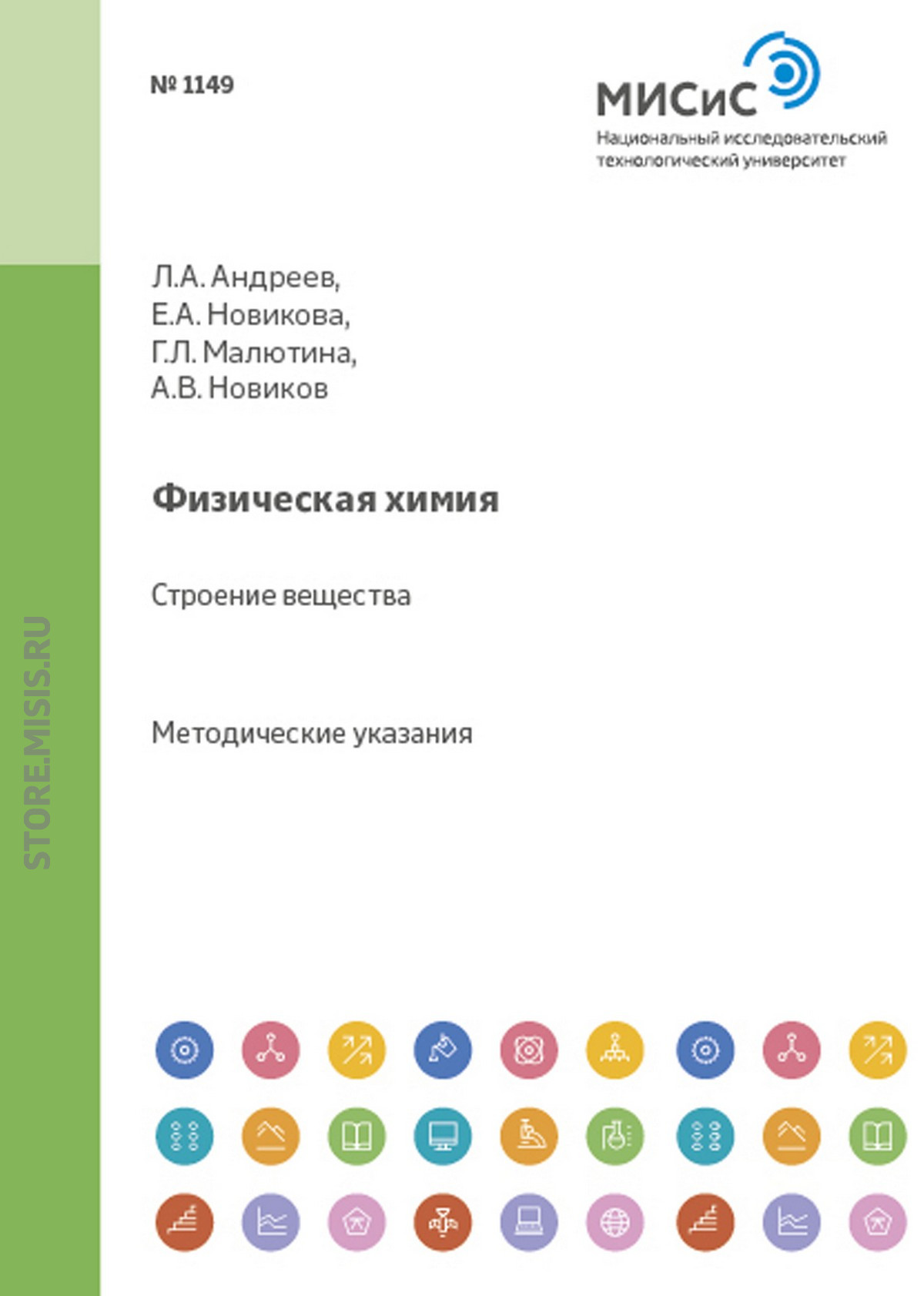 № 1149

МИСиС
Национальный исследовательский технологический университет

Л.А. Андреев,
Е.А. Новикова,
Г.Л. Малютина,
А.В. Новиков

Физическая химия

Строение вещества

Методические указания

STORE.MISIS.RU